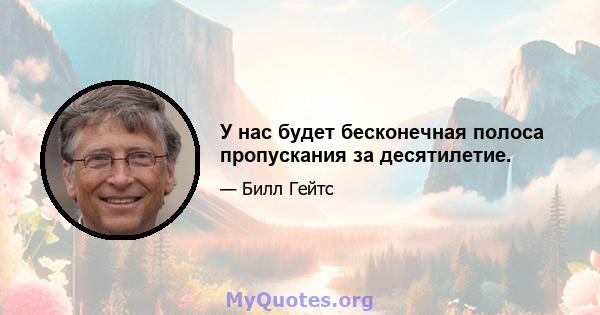 У нас будет бесконечная полоса пропускания за десятилетие.

— Билл Гейтс

MyQuotes.org